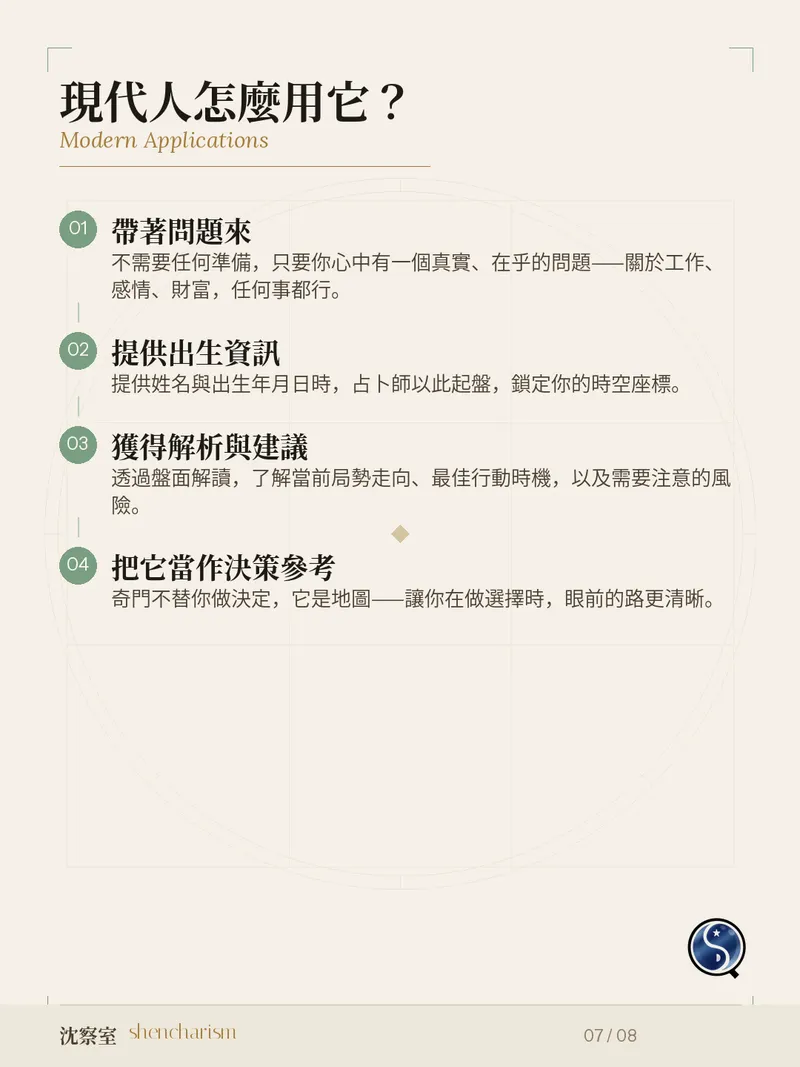 現代人怎麼用它？

Modern Applications

01 帶著問題來

不需要任何準備，只要你心中有一個真實、在乎的問題——關於工作、感情、財富，任何事都行。

02 提供出生資訊

提供姓名與出生年月日時，占卜師以此起盤，鎖定你的時空座標。

03 獲得解析與建議

透過盤面解讀，了解當前局勢走向、最佳行動時機，以及需要注意的風險。

04 把它當作決策參考

奇門不替你做決定，它是地圖——讓你在做選擇時，眼前的路更清晰。

沈察室 shencharism

07 / 08